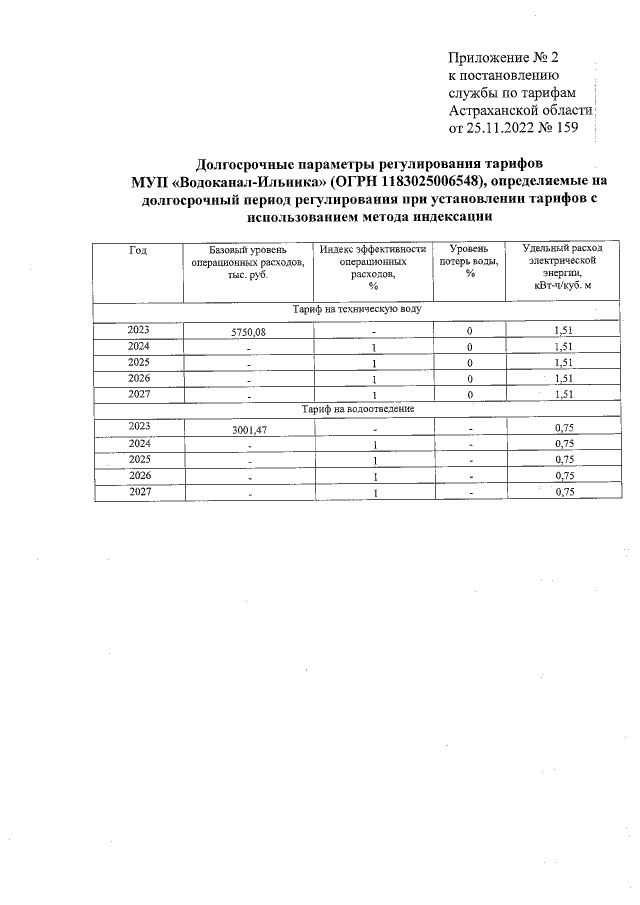 Приложение № 2
к постановлению
службы по тарифам
Астраханской области
от 25.11.2022 № 159

Долгосрочные параметры регулирования тарифов МУП «Водоканал-Ильинка» (ОГРН 1183025006548), определяемые на долгосрочный период регулирования при установлении тарифов с использованием метода индексации

| Год | Базовый уровень операционных расходов, тыс. руб. | Индекс эффективности операционных расходов, % | Уровень потерь воды, % | Удельный расход электрической энергии, кВт-ч/куб. м |
|---|---|---|---|---|
| Тариф на техническую воду | | | | |
| 2023 | 5750,08 | - | 0 | 1,51 |
| 2024 | - | 1 | 0 | 1,51 |
| 2025 | - | 1 | 0 | 1,51 |
| 2026 | - | 1 | 0 | 1,51 |
| 2027 | - | 1 | 0 | 1,51 |
| Тариф на водоотведение | | | | |
| 2023 | 3001,47 | - | - | 0,75 |
| 2024 | - | 1 | - | 0,75 |
| 2025 | - | 1 | - | 0,75 |
| 2026 | - | 1 | - | 0,75 |
| 2027 | - | 1 | - | 0,75 |